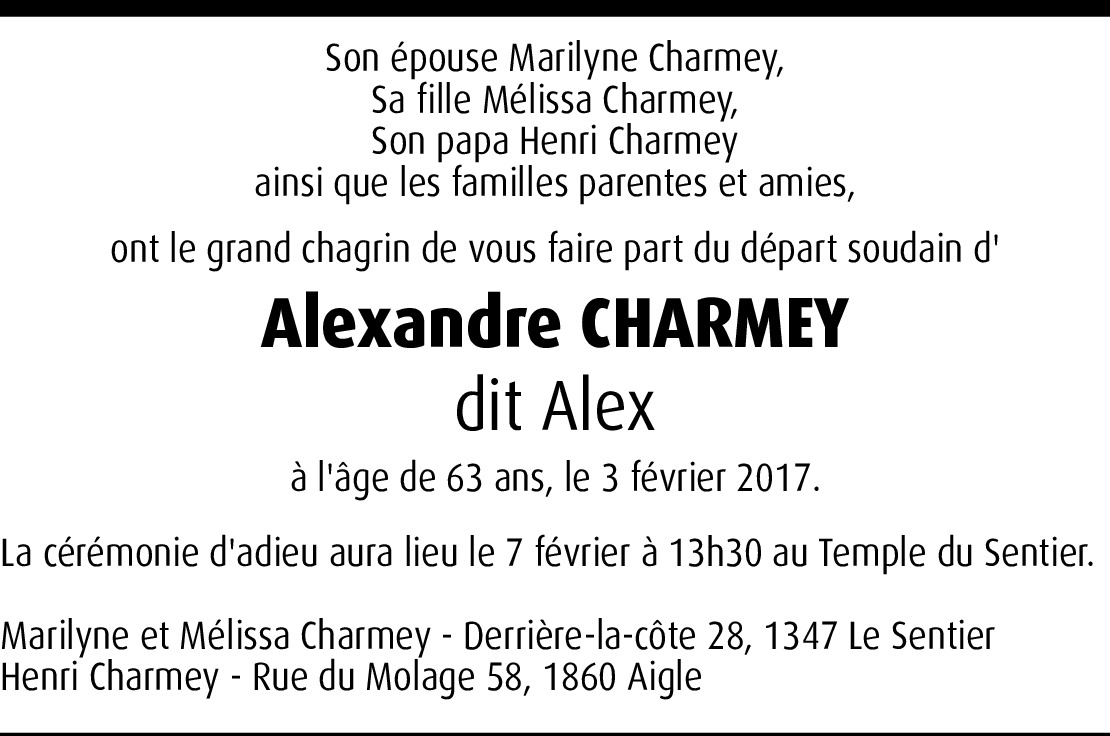 Son épouse Marilyne Charmey,
Sa fille Mélissa Charmey,
Son papa Henri Charmey
ainsi que les familles parentes et amies,

ont le grand chagrin de vous faire part du départ soudain d'

Alexandre CHARMEY
dit Alex

à l'âge de 63 ans, le 3 février 2017.

La cérémonie d'adieu aura lieu le 7 février à 13h30 au Temple du Sentier.

Marilyne et Mélissa Charmey - Derrière-la-côte 28, 1347 Le Sentier
Henri Charmey - Rue du Molage 58, 1860 Aigle